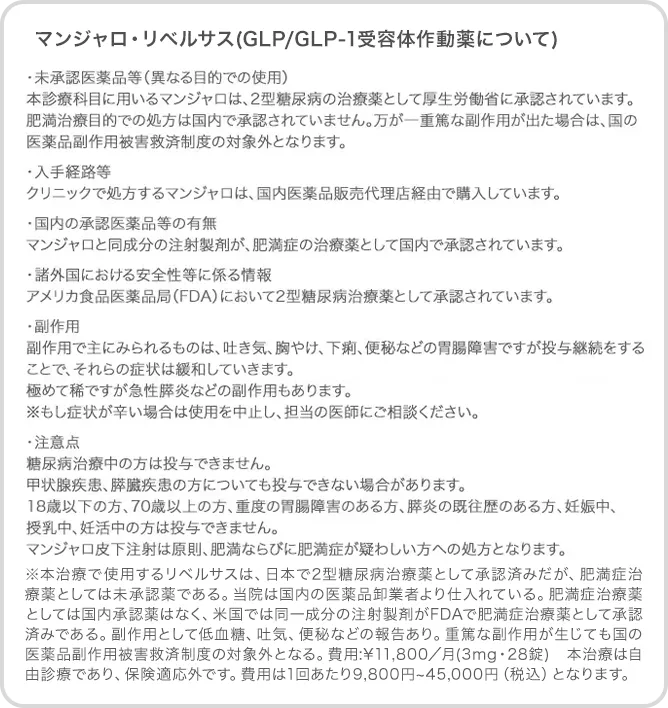 マンジャロ・リベルサス(GLP/GLP-1受容体作動薬について)

・未承認医薬品等（異なる目的での使用）
本診療科目に用いるマンジャロは、2型糖尿病の治療薬として厚生労働省に承認されています。肥満治療目的での処方は国内で承認されていません。万が一重篤な副作用が出た場合は、国の医薬品副作用被害救済制度の対象外となります。

・入手経路等
クリニックで処方するマンジャロは、国内医薬品販売代理店経由で購入しています。

・国内の承認医薬品等の有無
マンジャロと同成分の注射製剤が、肥満症の治療薬として国内で承認されています。

・諸外国における安全性等に係る情報
アメリカ食品医薬品局（FDA）において2型糖尿病治療薬として承認されています。

・副作用
副作用で主にみられるものは、吐き気、胸やけ、下痢、便秘などの胃腸障害ですが投与継続をすることで、それらの症状は緩和していきます。
極めて稀ですが急性膵炎などの副作用もあります。
※もし症状が辛い場合は使用を中止し、担当の医師にご相談ください。

・注意点
糖尿病治療中の方は投与できません。
甲状腺疾患、膵臓疾患の方についても投与できない場合があります。
18歳以下の方、70歳以上の方、重度の胃腸障害のある方、膵炎の既往歴のある方、妊娠中、授乳中、妊活中の方は投与できません。
マンジャロ皮下注射は原則、肥満ならびに肥満症が疑わしい方への処方となります。
※本治療で使用するリベルサスは、日本で2型糖尿病治療薬として承認済みだが、肥満症治療薬としては未承認薬である。当院は国内の医薬品卸業者より仕入れている。肥満症治療薬としては国内承認薬はなく、米国では同一成分の注射製剤がFDAで肥満症治療薬として承認済みである。副作用として低血糖、吐気、便秘などの報告あり。重篤な副作用が生じても国の医薬品副作用被害救済制度の対象外となる。費用:¥11,800／月(3mg・28錠)　本治療は自由診療であり、保険適応外です。費用は1回あたり9,800円~45,000円（税込）となります。